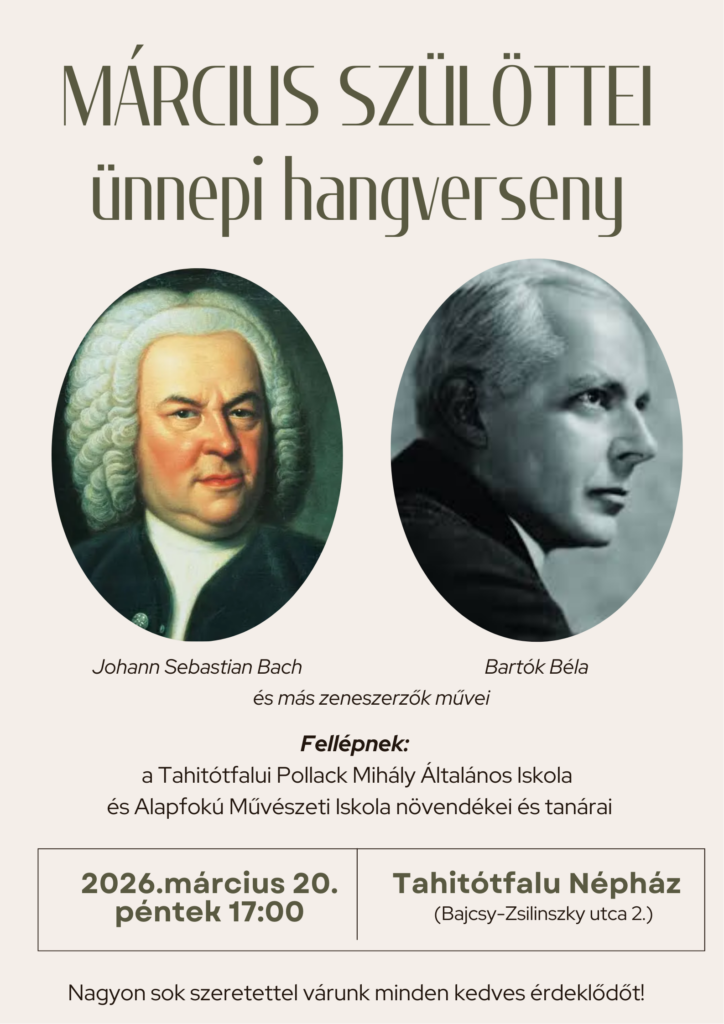 MÁRCIUS SZÜLÖTTEI
ünnepi hangverseny

Johann Sebastian Bach

Bartók Béla

és más zeneszerzők művei

Fellépnek:
a Tahitótfalui Pollack Mihály Általános Iskola
és Alapfokú Művészeti Iskola növendékei és tanárai

2026.március 20.
péntek 17:00

Tahitótfalu Népház
(Bajcsy-Zsilinszky utca 2.)

Nagyon sok szeretettel várunk minden kedves érdeklődőt!